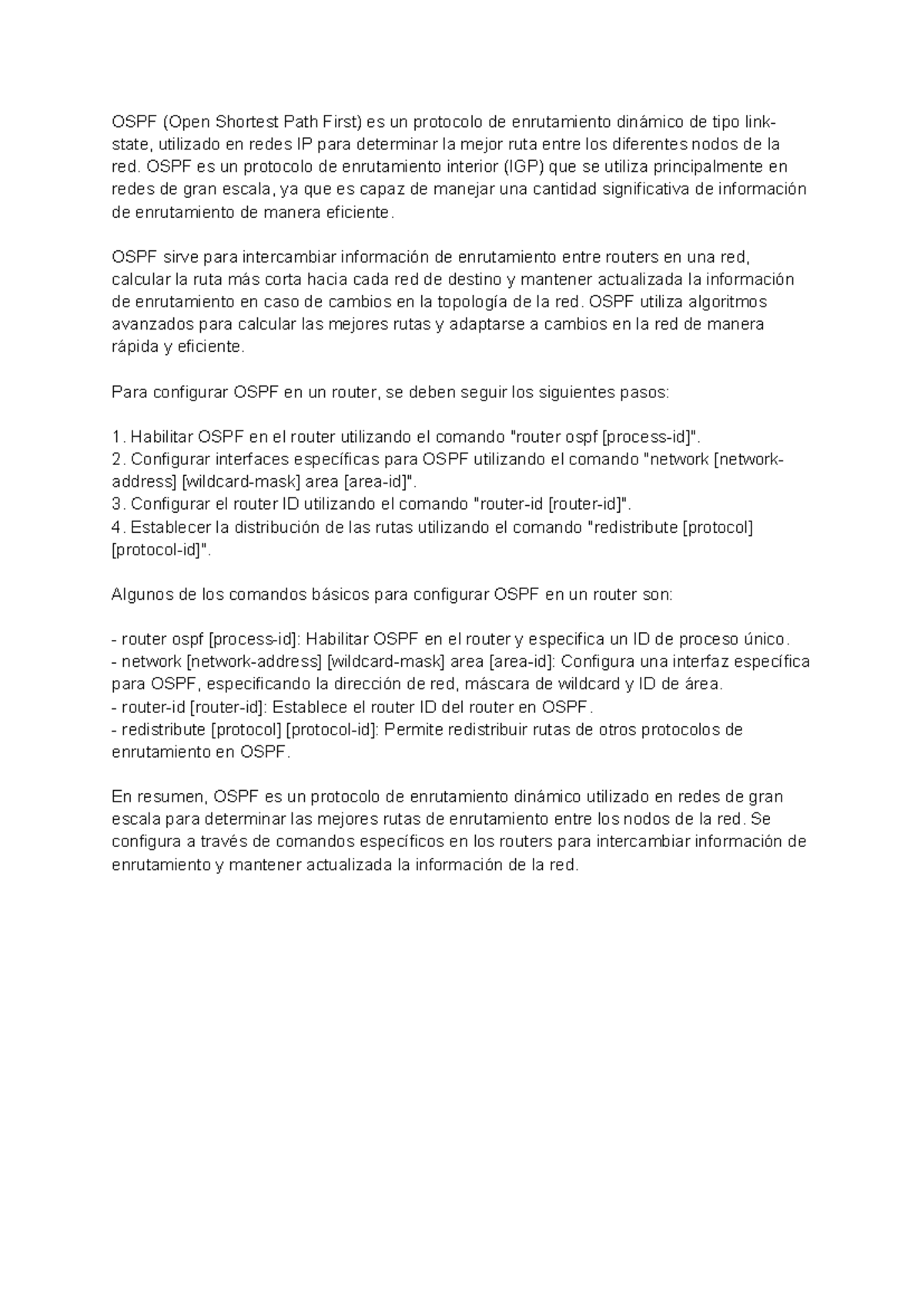 OSPF (Open Shortest Path First) es un protocolo de enrutamiento dinámico de tipo link-state, utilizado en redes IP para determinar la mejor ruta entre los diferentes nodos de la red. OSPF es un protocolo de enrutamiento interior (IGP) que se utiliza principalmente en redes de gran escala, ya que es capaz de manejar una cantidad significativa de información de enrutamiento de manera eficiente.

OSPF sirve para intercambiar información de enrutamiento entre routers en una red, calcular la ruta más corta hacia cada red de destino y mantener actualizada la información de enrutamiento en caso de cambios en la topología de la red. OSPF utiliza algoritmos avanzados para calcular las mejores rutas y adaptarse a cambios en la red de manera rápida y eficiente.

Para configurar OSPF en un router, se deben seguir los siguientes pasos:

1. Habilitar OSPF en el router utilizando el comando "router ospf [process-id]".
2. Configurar interfaces específicas para OSPF utilizando el comando "network [network-address] [wildcard-mask] area [area-id]".
3. Configurar el router ID utilizando el comando "router-id [router-id]".
4. Establecer la distribución de las rutas utilizando el comando "redistribute [protocol] [protocol-id]".

Algunos de los comandos básicos para configurar OSPF en un router son:

- router ospf [process-id]: Habilitar OSPF en el router y especifica un ID de proceso único.
- network [network-address] [wildcard-mask] area [area-id]: Configura una interfaz específica para OSPF, especificando la dirección de red, máscara de wildcard y ID de área.
- router-id [router-id]: Establece el router ID del router en OSPF.
- redistribute [protocol] [protocol-id]: Permite redistribuir rutas de otros protocolos de enrutamiento en OSPF.

En resumen, OSPF es un protocolo de enrutamiento dinámico utilizado en redes de gran escala para determinar las mejores rutas de enrutamiento entre los nodos de la red. Se configura a través de comandos específicos en los routers para intercambiar información de enrutamiento y mantener actualizada la información de la red.